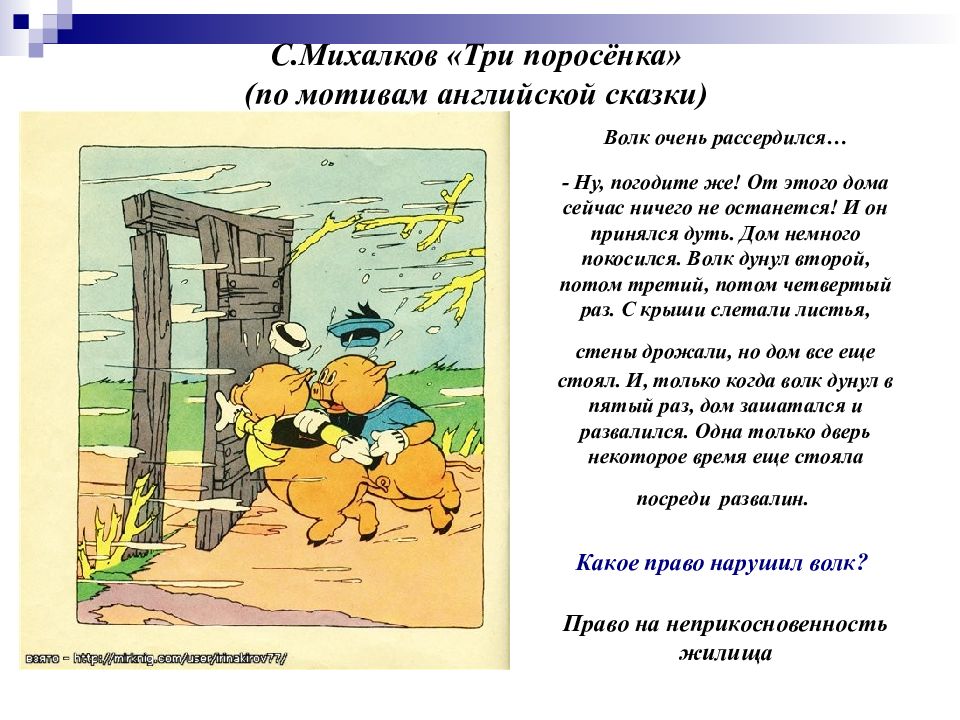 С.Михалков «Три поросёнка»
(по мотивам английской сказки)

Волк очень рассердился…

- Ну, погодите же! От этого дома сейчас ничего не останется! И он принялся дуть. Дом немного покосился. Волк дунул второй, потом третий, потом четвертый раз. С крыши слетали листья,

стены дрожали, но дом все еще стоял. И, только когда волк дунул в пятый раз, дом зашатался и развалился. Одна только дверь некоторое время еще стояла

посреди развалин.

Какое право нарушил волк?

Право на неприкосновенность жилища

взято - http://mirknig.com/user/irinakirov77/